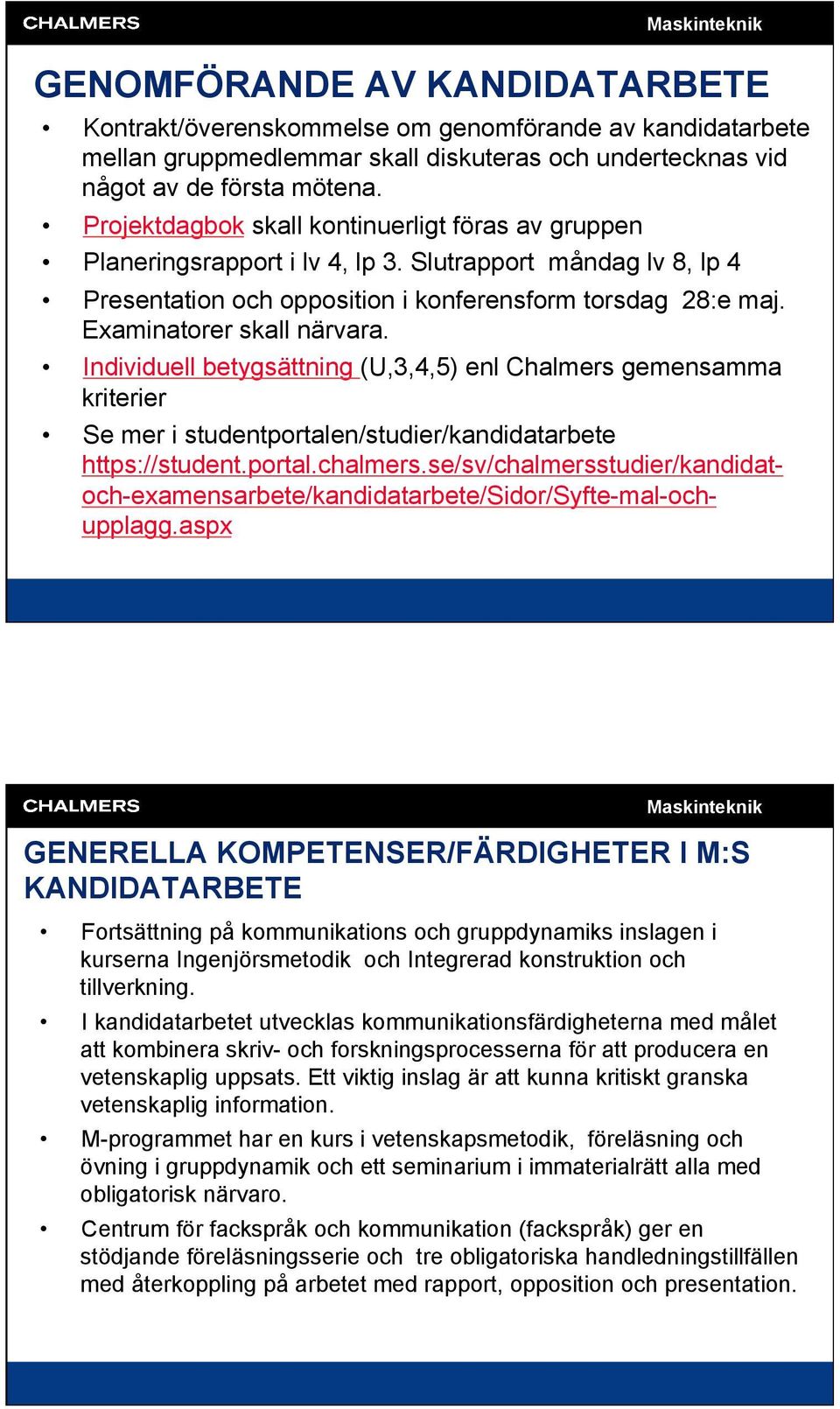 CHALMERS

Maskinteknik

GENOMFÖRANDE AV KANDIDATARBETE

• Kontrakt/överenskommelse om genomförande av kandidatarbete mellan gruppmedlemmar skall diskuteras och undertecknas vid något av de första mötena.

• Projektdagbok skall kontinuerligt föras av gruppen

• Planeringsrapport i lv 4, lp 3. Slutrapport måndag lv 8, lp 4

• Presentation och opposition i konferensform torsdag 28:e maj. Examinatorer skall närvara.

• Individuell betygsättning (U,3,4,5) enl Chalmers gemensamma kriterier

• Se mer i studentportalen/studier/kandidatarbete https://student.portal.chalmers.se/sv/chalmersstudier/kandidat-och-examensarbete/kandidatarbete/Sidor/Syfte-mal-och-upplagg.aspx

CHALMERS

Maskinteknik

GENERELLA KOMPETENSER/FÄRDIGHETER I M:S KANDIDATARBETE

• Fortsättning på kommunikations och gruppdynamiks inslagen i kurserna Ingenjörsmetodik och Integrerad konstruktion och tillverkning.

• I kandidatarbetet utvecklas kommunikationsfärdigheterna med målet att kombinera skriv- och forskningsprocesserna för att producera en vetenskaplig uppsats. Ett viktig inslag är att kunna kritiskt granska vetenskaplig information.

• M-programmet har en kurs i vetenskapsmetodik, föreläsning och övning i gruppdynamik och ett seminarium i immaterialrätt alla med obligatorisk närvaro.

• Centrum för fackspråk och kommunikation (fackspråk) ger en stödjande föreläsningsserie och tre obligatoriska handledningstillfällen med återkoppling på arbetet med rapport, opposition och presentation.